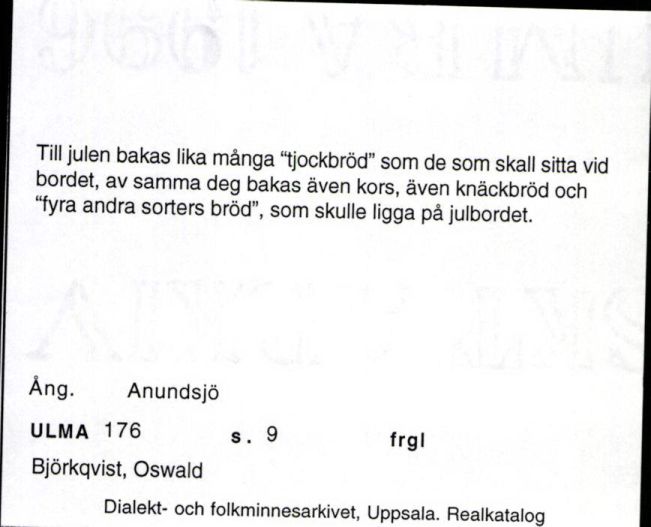 Till julen bakas lika många "tjockbröd" som de som skall sitta vid bordet, av samma deg bakas även kors, även knäckbröd och "fyra andra sorters bröd", som skulle ligga på julbordet.

Ång. Anundsjö

ULMA 176 s. 9 frgl

Björkqvist, Oswald

Dialekt- och folkminnesarkivet, Uppsala. Realkatalog